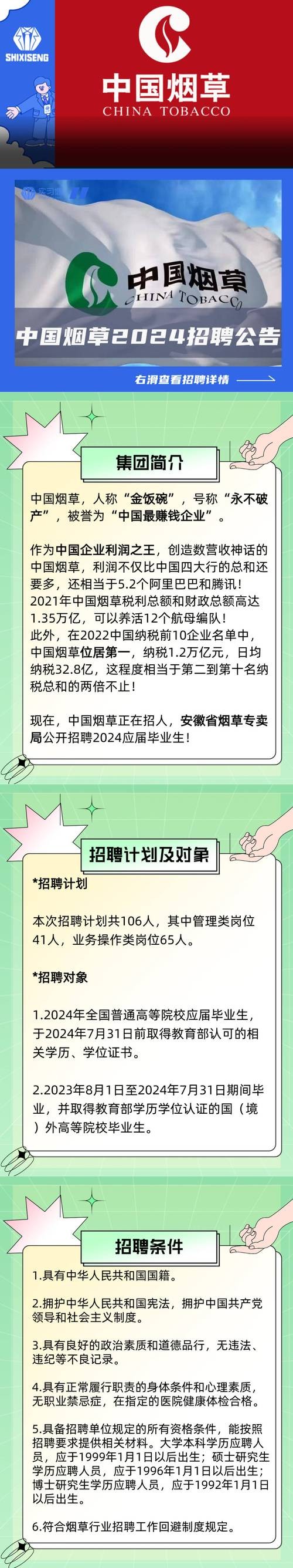 SHIXISENG

中国烟草
CHINA TOBACCO

中国烟草
CHINA TOBACCO

中国烟草2024招聘公告

右滑查看招聘详情

集团简介

中国烟草，人称“金饭碗”，号称“永不破产”，被誉为“中国最赚钱企业”。

作为中国企业利润之王，创造数营收神话的中国烟草，利润不仅比中国四大行的总和还要多，还相当于5.2个阿里巴巴和腾讯！2021年中国烟草税利总额和财政总额高达1.35万亿，可以养活12个航母编队！此外，在2022中国纳税前10企业名单中，中国烟草位居第一，纳税1.2万亿元，日均纳税32.8亿，这程度相当于第二到第十名纳税总和的两倍不止！

现在，中国烟草正在招人，安徽省烟草专卖局公开招聘2024应届毕业生！

招聘计划及对象

*招聘计划

本次招聘计划共106人，其中管理类岗位41人，业务操作类岗位65人。

*招聘对象

1.2024年全国普通高等院校应届毕业生，于2024年7月31日前取得教育部认可的相关学历、学位证书。

2.2023年8月1日至2024年7月31日期间毕业，并取得教育部学历学位认证的国（境）外高等院校毕业生。

招聘条件

1.具有中华人民共和国国籍。

2.拥护中华人民共和国宪法，拥护中国共产党领导和社会主义制度。

3.具有良好的政治素质和道德品行，无违法、违纪等不良记录。

4.具有正常履行职责的身体条件和心理素质，无职业禁忌症，在指定的医院健康体检合格。

5.具备招聘单位规定的所有资格条件，能按照招聘要求提供相关材料。大学本科学历应聘人员，应于1999年1月1日以后出生；硕士研究生学历应聘人员，应于1996年1月1日以后出生；博士研究生学历应聘人员，应于1992年1月1日以后出生。

6.符合烟草行业招聘工作回避制度规定。